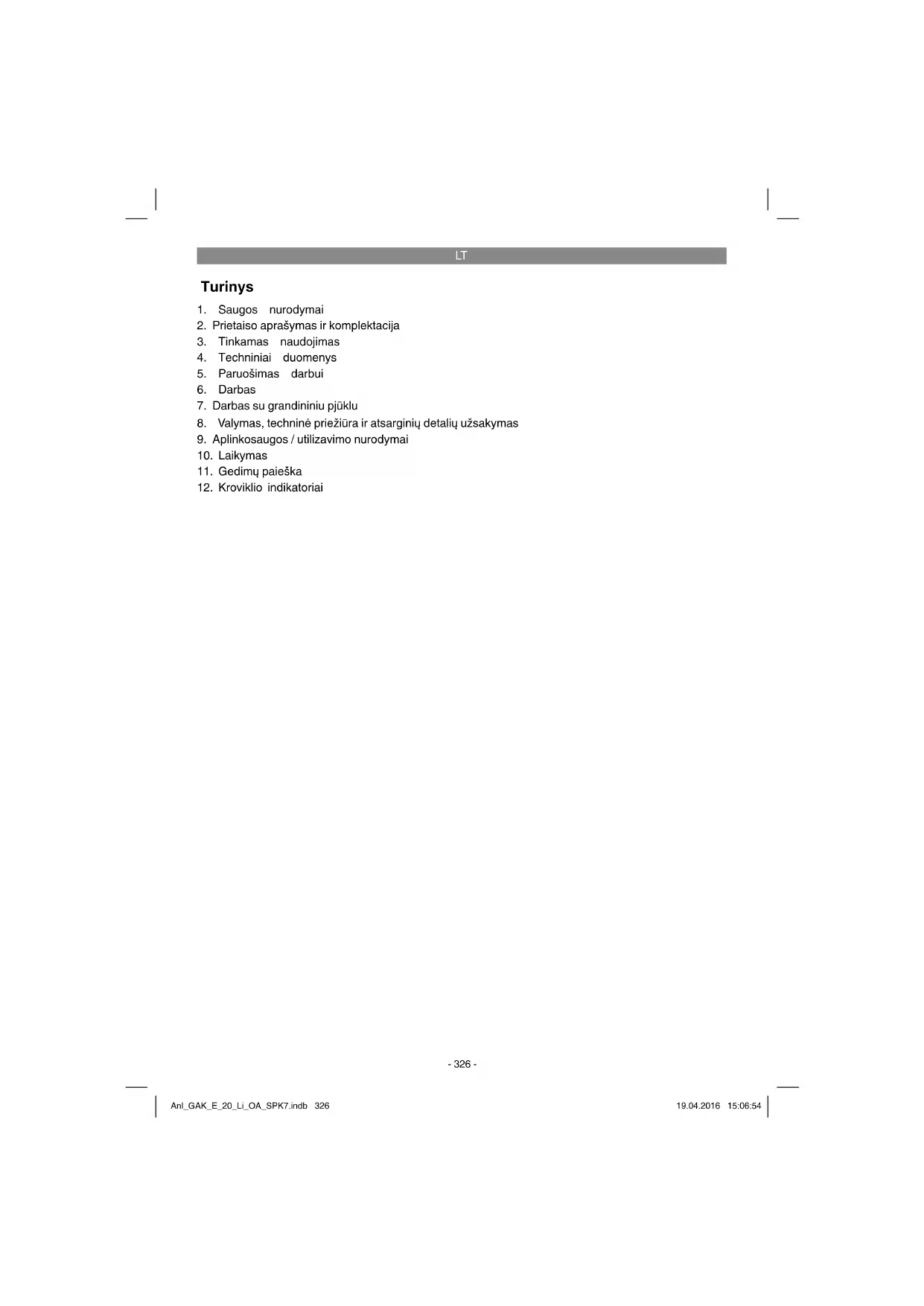 LT

Turinys

1. Saugos nurodymai
2. Prietaiso aprašymas ir komplektacija
3. Tinkamas naudojimas
4. Techniniai duomenys
5. Paruošimas darbui
6. Darbas
7. Darbas su grandininiu pjūklu
8. Valymas, techninė priežiūra ir atsarginių detalių užsakymas
9. Aplinkosaugos / utilizavimo nurodymai
10. Laikymas
11. Gedimų paieška
12. Kroviklio indikatoriai

- 326 -

Anl_GAK_E_20_Li_OA_SPK7.indb 326

19.04.2016 15:06:54